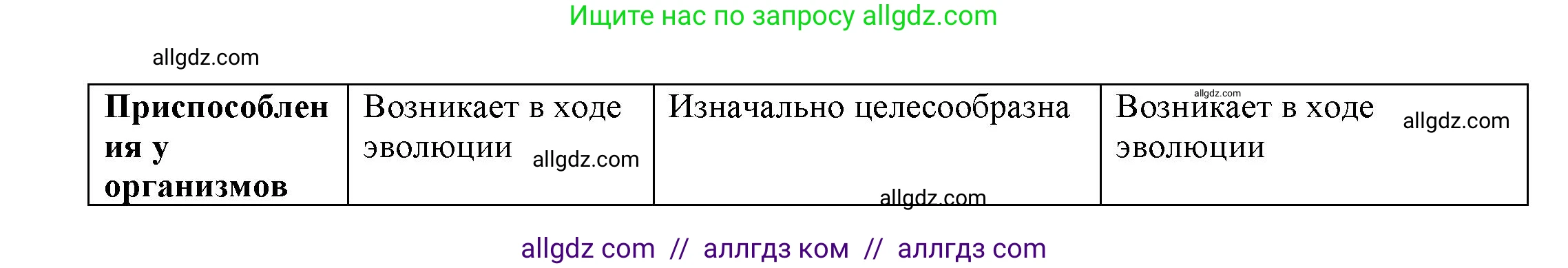 Ищите нас по запросу allgdz.com

allgdz.com

| Приспособления у организмов | Возникает в ходе эволюции allgdz.com | Изначально целесообразна allgdz.com | allgdz.com Возникает в ходе эволюции allgdz.com |
|---|---|---|---|

allgdz com // аллгдз ком // аллгдз com